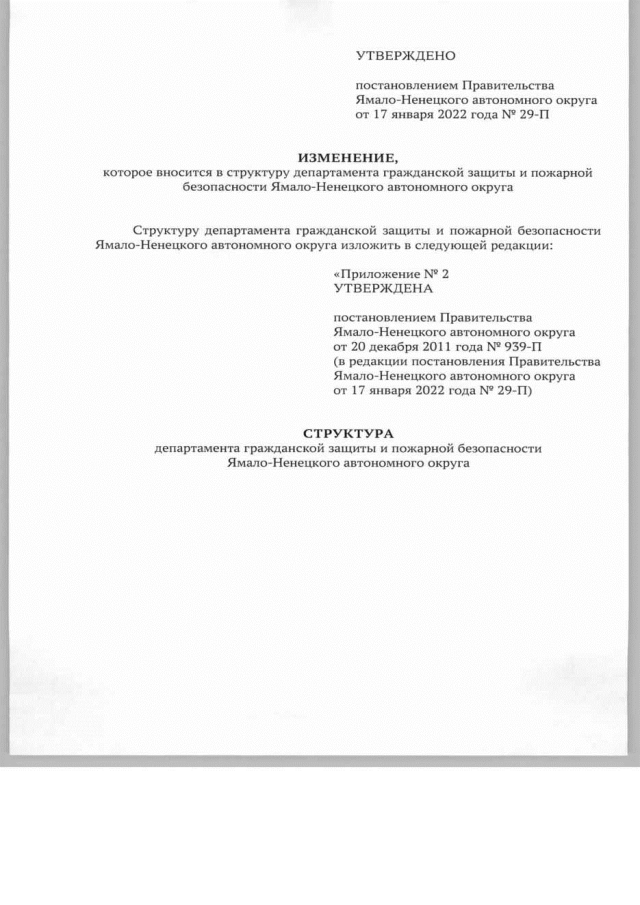 УТВЕРЖДЕНО

постановлением Правительства Ямало-Ненецкого автономного округа от 17 января 2022 года № 29-П

ИЗМЕНЕНИЕ,
которое вносится в структуру департамента гражданской защиты и пожарной безопасности Ямало-Ненецкого автономного округа

Структуру департамента гражданской защиты и пожарной безопасности Ямало-Ненецкого автономного округа изложить в следующей редакции:

«Приложение № 2
УТВЕРЖДЕНА

постановлением Правительства Ямало-Ненецкого автономного округа от 20 декабря 2011 года № 939-П (в редакции постановления Правительства Ямало-Ненецкого автономного округа от 17 января 2022 года № 29-П)

СТРУКТУРА
департамента гражданской защиты и пожарной безопасности Ямало-Ненецкого автономного округа